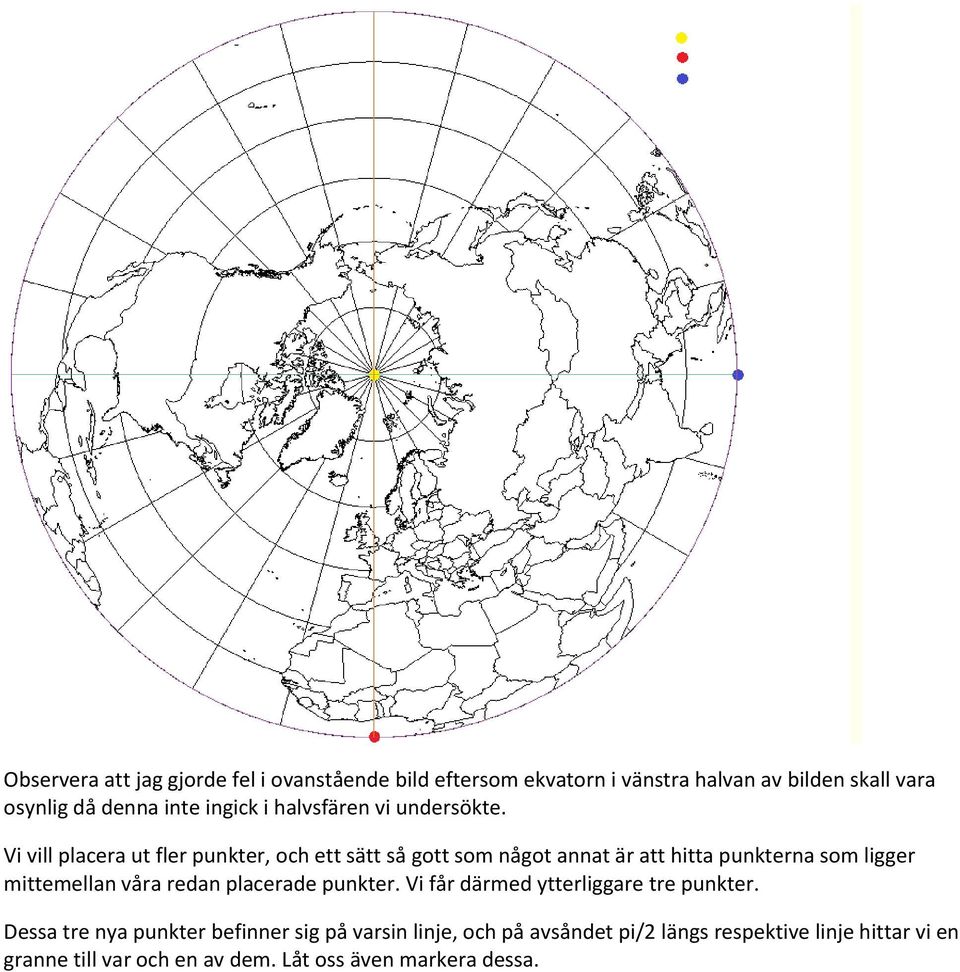 Observera att jag gjorde fel i ovanstående bild eftersom ekvatorn i vänstra halvan av bilden skall vara osynlig då denna inte ingick i halvsfären vi undersökte.

Vi vill placera ut fler punkter, och ett sätt så gott som något annat är att hitta punkterna som ligger mittemellan våra redan placerade punkter. Vi får därmed ytterliggare tre punkter.

Dessa tre nya punkter befinner sig på varsin linje, och på avsåndet pi/2 längs respektive linje hittar vi en granne till var och en av dem. Låt oss även markera dessa.